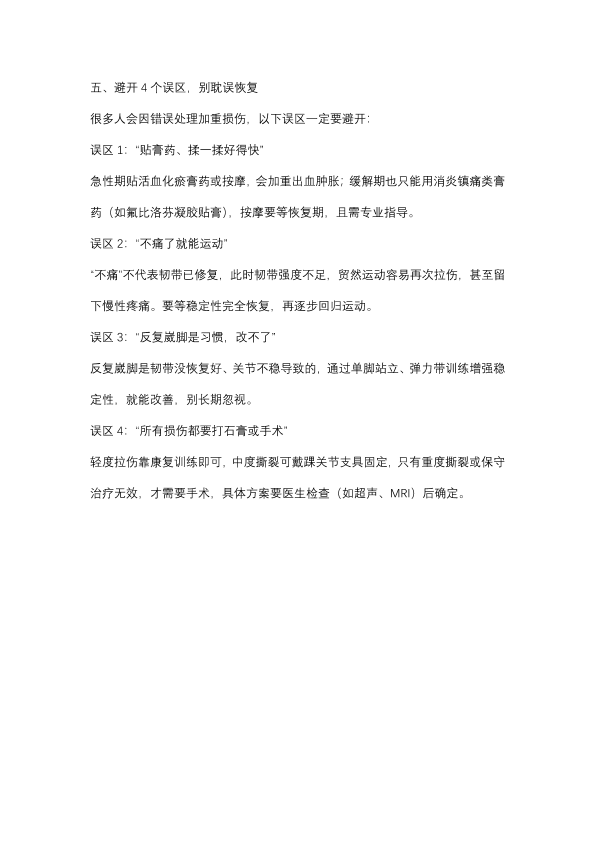 五、避开 4 个误区，别耽误恢复

很多人会因错误处理加重损伤，以下误区一定要避开：

误区 1：“贴膏药、揉一揉好得快”

急性期贴活血化瘀膏药或按摩，会加重出血肿胀；缓解期也只能用消炎镇痛类膏药（如氟比洛芬凝胶贴膏），按摩要等恢复期，且需专业指导。

误区 2：“不痛了就能运动”

“不痛”不代表韧带已修复，此时韧带强度不足，贸然运动容易再次拉伤，甚至留下慢性疼痛。要等稳定性完全恢复，再逐步回归运动。

误区 3：“反复崴脚是习惯，改不了”

反复崴脚是韧带没恢复好、关节不稳导致的，通过单脚站立、弹力带训练增强稳定性，就能改善，别长期忽视。

误区 4：“所有损伤都要打石膏或手术”

轻度拉伤靠康复训练即可，中度撕裂可戴踝关节支具固定，只有重度撕裂或保守治疗无效，才需要手术，具体方案要医生检查（如超声、MRI）后确定。